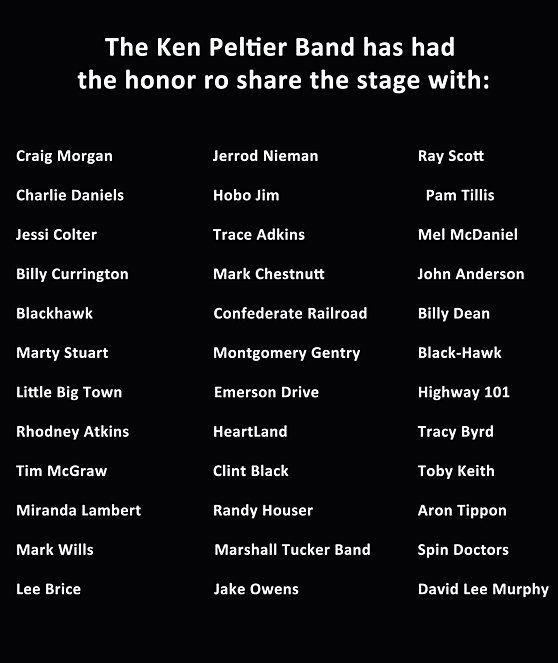 The Ken Peltier Band has had the honor ro share the stage with:

Craig Morgan
Charlie Daniels
Jessi Colter
Billy Currington
Blackhawk
Marty Stuart
Little Big Town
Rhodney Atkins
Tim McGraw
Miranda Lambert
Mark Wills
Lee Brice

Jerrod Nieman
Hobo Jim
Trace Adkins
Mark Chestnutt
Confederate Railroad
Montgomery Gentry
Emerson Drive
HeartLand
Clint Black
Randy Houser
Marshall Tucker Band
Jake Owens

Ray Scott
Pam Tillis
Mel McDaniel
John Anderson
Billy Dean
Black-Hawk
Highway 101
Tracy Byrd
Toby Keith
Aron Tippon
Spin Doctors
David Lee Murphy